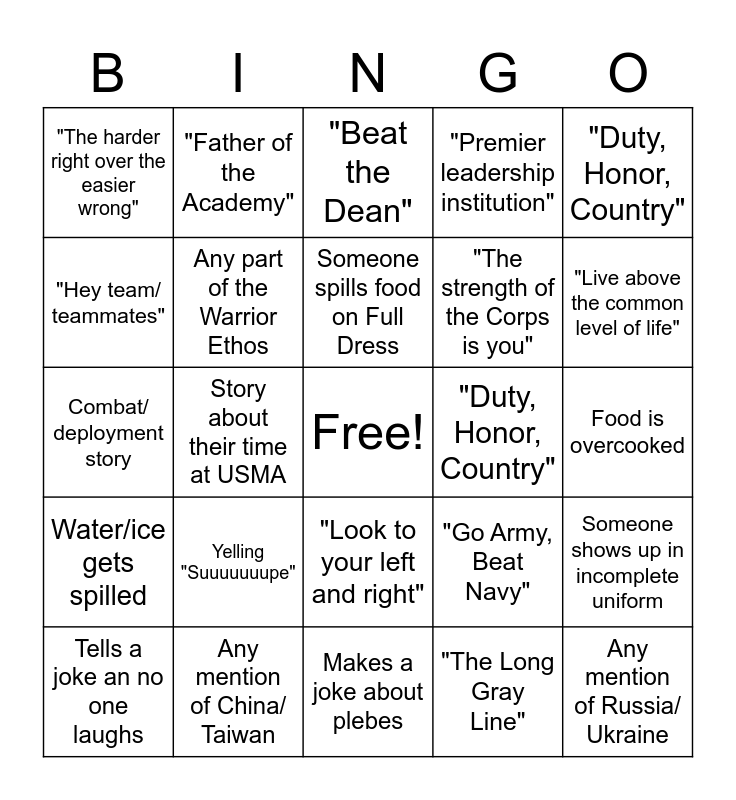 | B | I | N | G | O |
|---|---|---|---|---|
| "The harder right over the easier wrong" | "Father of the Academy" | "Beat the Dean" | "Premier leadership institution" | "Duty, Honor, Country" |
| "Hey team/ teammates" | Any part of the Warrior Ethos | Someone spills food on Full Dress | "The strength of the Corps is you" | "Live above the common level of life" |
| Combat/ deployment story | Story about their time at USMA | Free! | "Duty, Honor, Country" | Food is overcooked |
| Water/ice gets spilled | Yelling "Suuuuuuupe" | "Look to your left and right" | "Go Army, Beat Navy" | Someone shows up in incomplete uniform |
| Tells a joke an no one laughs | Any mention of China/ Taiwan | Makes a joke about plebes | "The Long Gray Line" | Any mention of Russia/ Ukraine |